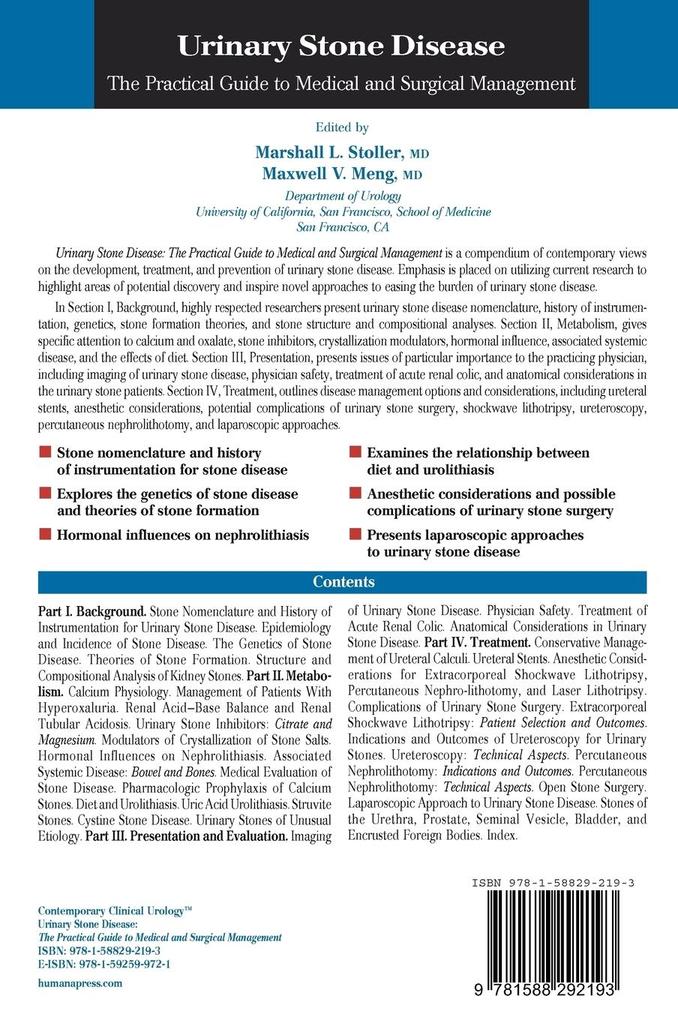 Urinary Stone Disease

The Practical Guide to Medical and Surgical Management

Edited by

Marshall L. Stoller, MD

Maxwell V. Meng, MD

Department of Urology
University of California, San Francisco, School of Medicine
San Francisco, CA

Urinary Stone Disease: The Practical Guide to Medical and Surgical Management is a compendium of contemporary views on the development, treatment, and prevention of urinary stone disease. Emphasis is placed on utilizing current research to highlight areas of potential discovery and inspire novel approaches to easing the burden of urinary stone disease.

In Section I, Background, highly respected researchers present urinary stone disease nomenclature, history of instrumentation, genetics, stone formation theories, and stone structure and compositional analyses. Section II, Metabolism, gives specific attention to calcium and oxalate, stone inhibitors, crystallization modulators, hormonal influence, associated systemic disease, and the effects of diet. Section III, Presentation, presents issues of particular importance to the practicing physician, including imaging of urinary stone disease, physician safety, treatment of acute renal colic, and anatomical considerations in the urinary stone patients. Section IV, Treatment, outlines disease management options and considerations, including ureteral stents, anesthetic considerations, potential complications of urinary stone surgery, shockwave lithotripsy, ureteroscopy, percutaneous nephrolithotomy, and laparoscopic approaches.

Stone nomenclature and history of instrumentation for stone disease

Explores the genetics of stone disease and theories of stone formation

Hormonal influences on nephrolithiasis

Examines the relationship between diet and urolithiasis

Anesthetic considerations and possible complications of urinary stone surgery

Presents laparoscopic approaches to urinary stone disease

Contents

Part I. Background. Stone Nomenclature and History of Instrumentation for Urinary Stone Disease. Epidemiology and Incidence of Stone Disease. The Genetics of Stone Disease. Theories of Stone Formation. Structure and Compositional Analysis of Kidney Stones. Part II. Metabolism. Calcium Physiology. Management of Patients With Hyperoxaluria. Renal Acid–Base Balance and Renal Tubular Acidosis. Urinary Stone Inhibitors: Citrate and Magnesium. Modulators of Crystallization of Stone Salts. Hormonal Influences on Nephrolithiasis. Associated Systemic Disease: Bowel and Bones. Medical Evaluation of Stone Disease. Pharmacologic Prophylaxis of Calcium Stones. Diet and Urolithiasis. Uric Acid Urolithiasis. Struvite Stones. Cystine Stone Disease. Urinary Stones of Unusual Etiology. Part III. Presentation and Evaluation. Imaging of Urinary Stone Disease. Physician Safety. Treatment of Acute Renal Colic. Anatomical Considerations in Urinary Stone Disease. Part IV. Treatment. Conservative Management of Ureteral Calculi. Ureteral Stents. Anesthetic Considerations for Extracorporeal Shockwave Lithotripsy, Percutaneous Nephro-lithotomy, and Laser Lithotripsy. Complications of Urinary Stone Surgery. Extracorporeal Shockwave Lithotripsy: Patient Selection and Outcomes. Indications and Outcomes of Ureteroscopy for Urinary Stones. Ureteroscopy: Technical Aspects. Percutaneous Nephrolithotomy: Indications and Outcomes. Percutaneous Nephrolithotomy: Technical Aspects. Open Stone Surgery. Laparoscopic Approach to Urinary Stone Disease. Stones of the Urethra, Prostate, Seminal Vesicle, Bladder, and Encrusted Foreign Bodies. Index.

Contemporary Clinical Urology™
Urinary Stone Disease:
The Practical Guide to Medical and Surgical Management
ISBN: 978-1-58829-219-3
E-ISBN: 978-1-59259-972-1

humanapress.com

ISBN 978-1-58829-219-3

9 781588 292193